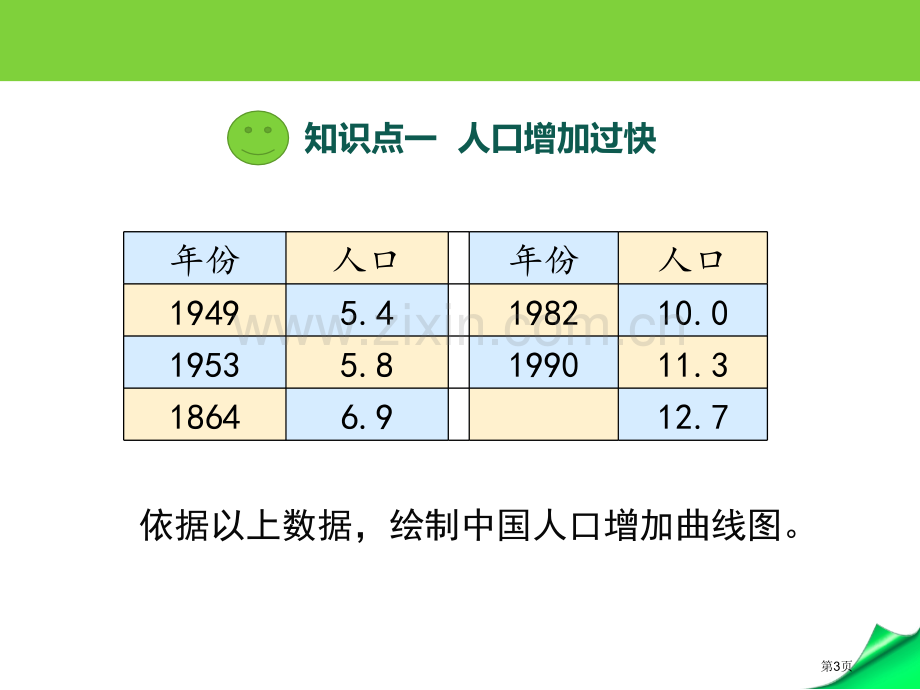 知识点一 人口增加过快

| 年份 | 人口 | 年份 | 人口 |
|---|---|---|---|
| 1949 | 5.4 | 1982 | 10.0 |
| 1953 | 5.8 | 1990 | 11.3 |
| 1864 | 6.9 |  | 12.7 |

依据以上数据，绘制中国人口增加曲线图。

第3页

www.zixin.com.cn